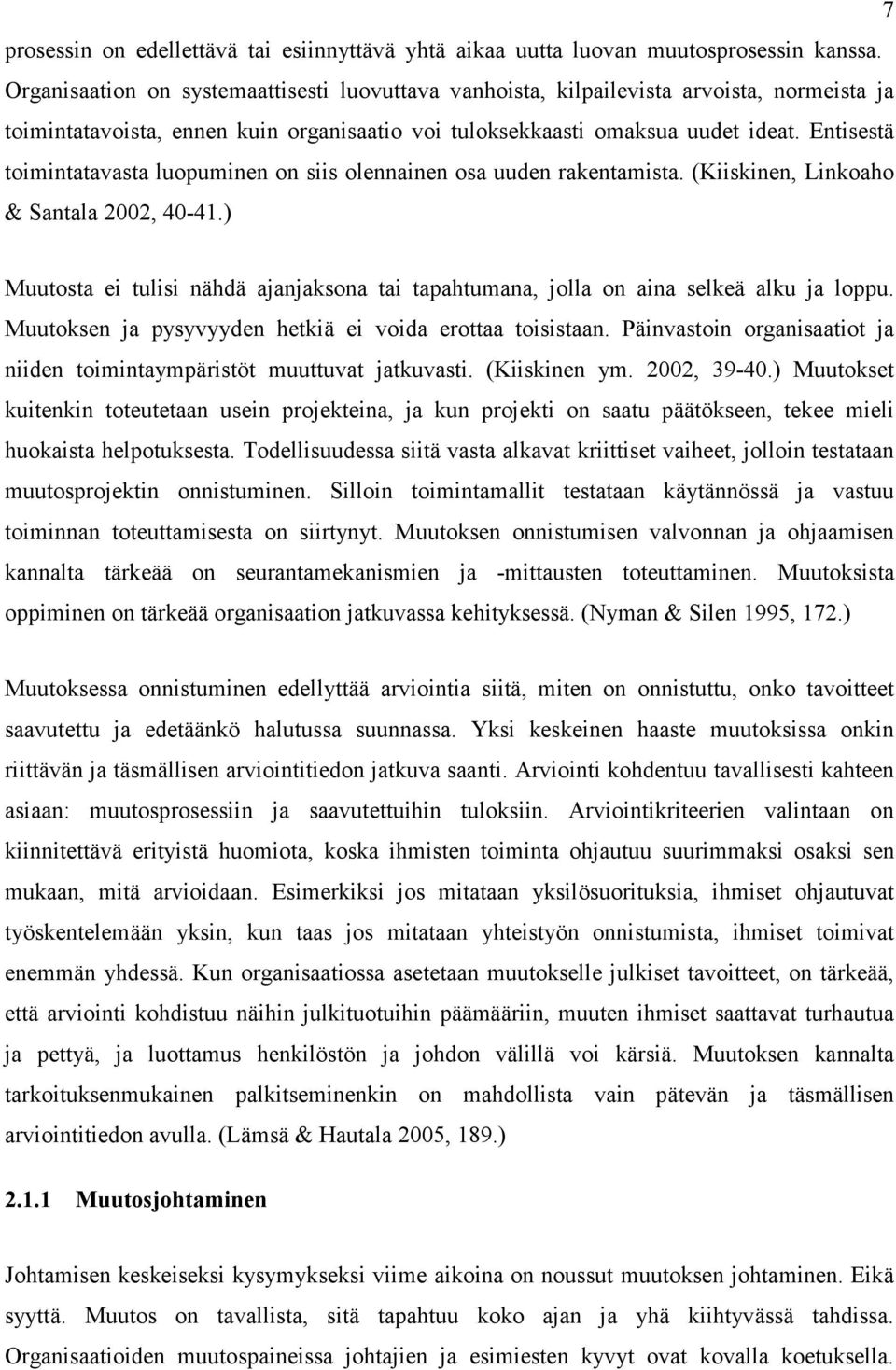 7

prosessin on edellettävä tai esiinnyttävä yhtä aikaa uutta luovan muutosprosessin kanssa. Organisaation on systemaattisesti luovuttava vanhoista, kilpailevista arvoista, normeista ja toimintatavoista, ennen kuin organisaatio voi tuloksekkaasti omaksua uudet ideat. Entisestä toimintatavasta luopuminen on siis olennainen osa uuden rakentamista. (Kiiskinen, Linkoaho & Santala 2002, 40-41.)

Muutosta ei tulisi nähdä ajanjaksona tai tapahtumana, jolla on aina selkeä alku ja loppu. Muutoksen ja pysyvyyden hetkiä ei voida erottaa toisistaan. Päinvastoin organisaatiot ja niiden toimintaympäristöt muuttuvat jatkuvasti. (Kiiskinen ym. 2002, 39-40.) Muutokset kuitenkin toteutetaan usein projekteina, ja kun projekti on saatu päätökseen, tekee mieli huokaista helpotuksesta. Todellisuudessa siitä vasta alkavat kriittiset vaiheet, jolloin testataan muutosprojektin onnistuminen. Silloin toimintamallit testataan käytännössä ja vastuu toiminnan toteuttamisesta on siirtynyt. Muutoksen onnistumisen valvonnan ja ohjaamisen kannalta tärkeää on seurantamekanismien ja -mittausten toteuttaminen. Muutoksista oppiminen on tärkeää organisaation jatkuvassa kehityksessä. (Nyman & Silen 1995, 172.)

Muutoksessa onnistuminen edellyttää arviointia siitä, miten on onnistuttu, onko tavoitteet saavutettu ja edetäänkö halutussa suunnassa. Yksi keskeinen haaste muutoksissa onkin riittävän ja täsmällisen arviointitiedon jatkuva saanti. Arviointi kohdentuu tavallisesti kahteen asiaan: muutosprosessiin ja saavutettuihin tuloksiin. Arviointikriteerien valintaan on kiinnitettävä erityistä huomiota, koska ihmisten toiminta ohjautuu suurimmaksi osaksi sen mukaan, mitä arvioidaan. Esimerkiksi jos mitataan yksilösuorituksia, ihmiset ohjautuvat työskentelemään yksin, kun taas jos mitataan yhteistyön onnistumista, ihmiset toimivat enemmän yhdessä. Kun organisaatiossa asetetaan muutokselle julkiset tavoitteet, on tärkeää, että arviointi kohdistuu näihin julkituotuihin päämääriin, muuten ihmiset saattavat turhautua ja pettyä, ja luottamus henkilöstön ja johdon välillä voi kärsiä. Muutoksen kannalta tarkoituksenmukainen palkitseminenkin on mahdollista vain pätevän ja täsmällisen arviointitiedon avulla. (Lämsä & Hautala 2005, 189.)

2.1.1 Muutosjohtaminen

Johtamisen keskeiseksi kysymykseksi viime aikoina on noussut muutoksen johtaminen. Eikä syyttä. Muutos on tavallista, sitä tapahtuu koko ajan ja yhä kiihtyvässä tahdissa. Organisaatioiden muutospaineissa johtajien ja esimiesten kyvyt ovat kovalla koetuksella.